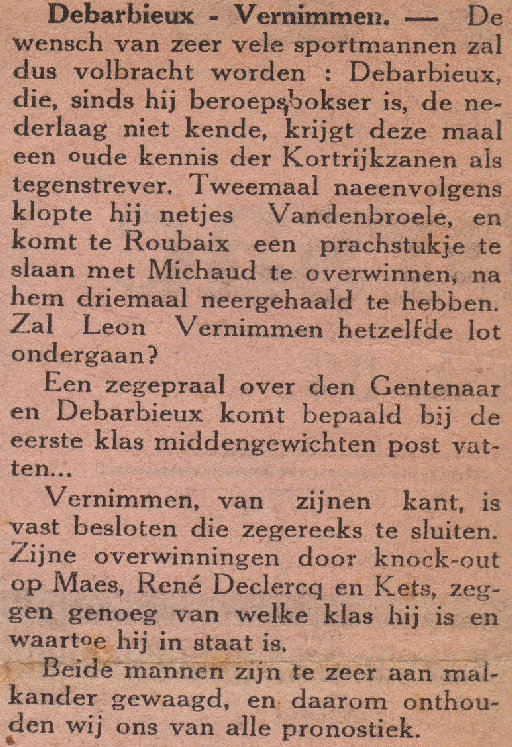 Debarbieux - Vernimmen. — De wensch van zeer vele sportmannen zal dus volbracht worden : Debarbieux, die, sinds hij beroepsbokser is, de nederlaag niet kende, krijgt deze maal een oude kennis der Kortrijkzanen als tegenstrever. Tweemaal naeenvolgens klopte hij netjes Vandenbroele, en komt te Roubaix een prachstukje te slaan met Michaud te overwinnen, na hem driemaal neergehaald te hebben. Zal Leon Vernimmen hetzelfde lot ondergaan?

Een zegepraal over den Gentenaar en Debarbieux komt bepaald bij de eerste klas middengewichten post vatten...

Vernimmen, van zijnen kant, is vast besloten die zegereeks te sluiten. Zijne overwinningen door knock-out op Maes, René Declercq en Kets, zeggen genoeg van welke klas hij is en waartoe hij in staat is.

Beide mannen zijn te zeer aan malkander gewaagd, en daarom onthouden wij ons van alle pronostiek.